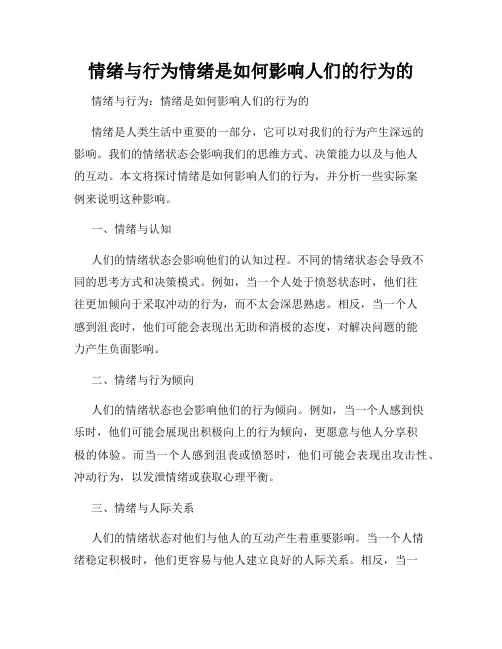 情绪与行为情绪是如何影响人们的行为的

情绪与行为：情绪是如何影响人们的行为的

情绪是人类生活中重要的一部分，它可以对我们的行为产生深远的影响。我们的情绪状态会影响我们的思维方式、决策能力以及与他人的互动。本文将探讨情绪是如何影响人们的行为，并分析一些实际案例来说明这种影响。

一、情绪与认知

人们的情绪状态会影响他们的认知过程。不同的情绪状态会导致不同的思考方式和决策模式。例如，当一个人处于愤怒状态时，他们往往更加倾向于采取冲动的行为，而不太会深思熟虑。相反，当一个人感到沮丧时，他们可能会表现出无助和消极的态度，对解决问题的能力产生负面影响。

二、情绪与行为倾向

人们的情绪状态也会影响他们的行为倾向。例如，当一个人感到快乐时，他们可能会展现出积极向上的行为倾向，更愿意与他人分享积极的体验。而当一个人感到沮丧或愤怒时，他们可能会表现出攻击性、冲动行为，以发泄情绪或获取心理平衡。

三、情绪与人际关系

人们的情绪状态对他们与他人的互动产生着重要影响。当一个人情绪稳定积极时，他们更容易与他人建立良好的人际关系。相反，当一